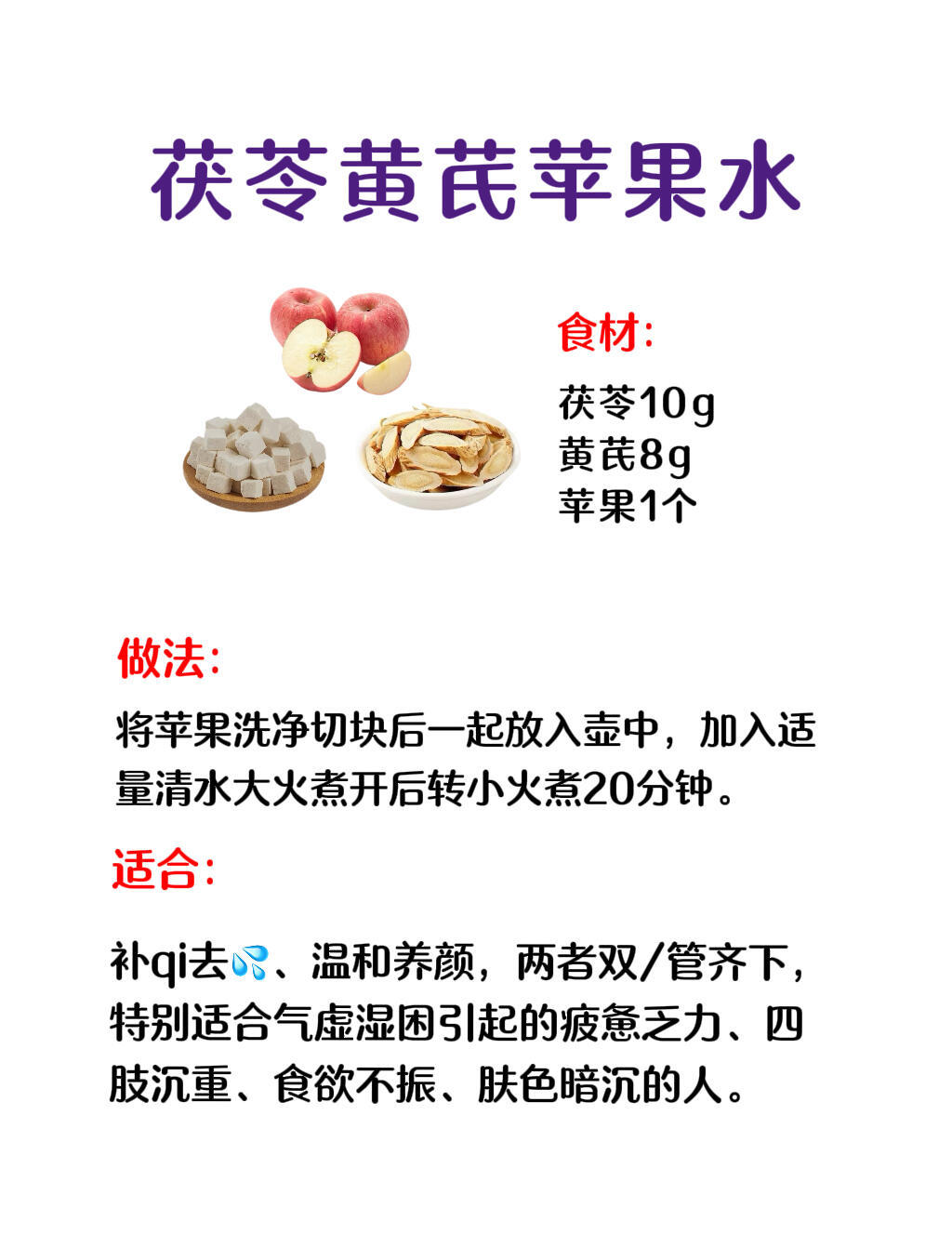 茯苓黄芪苹果水

食材：

茯苓10g
黄芪8g
苹果1个

做法：

将苹果洗净切块后一起放入壶中，加入适量清水大火煮开后转小火煮20分钟。

适合：

补qi去💦、温和养颜，两者双/管齐下，特别适合气虚湿困引起的疲惫乏力、四肢沉重、食欲不振、肤色暗沉的人。